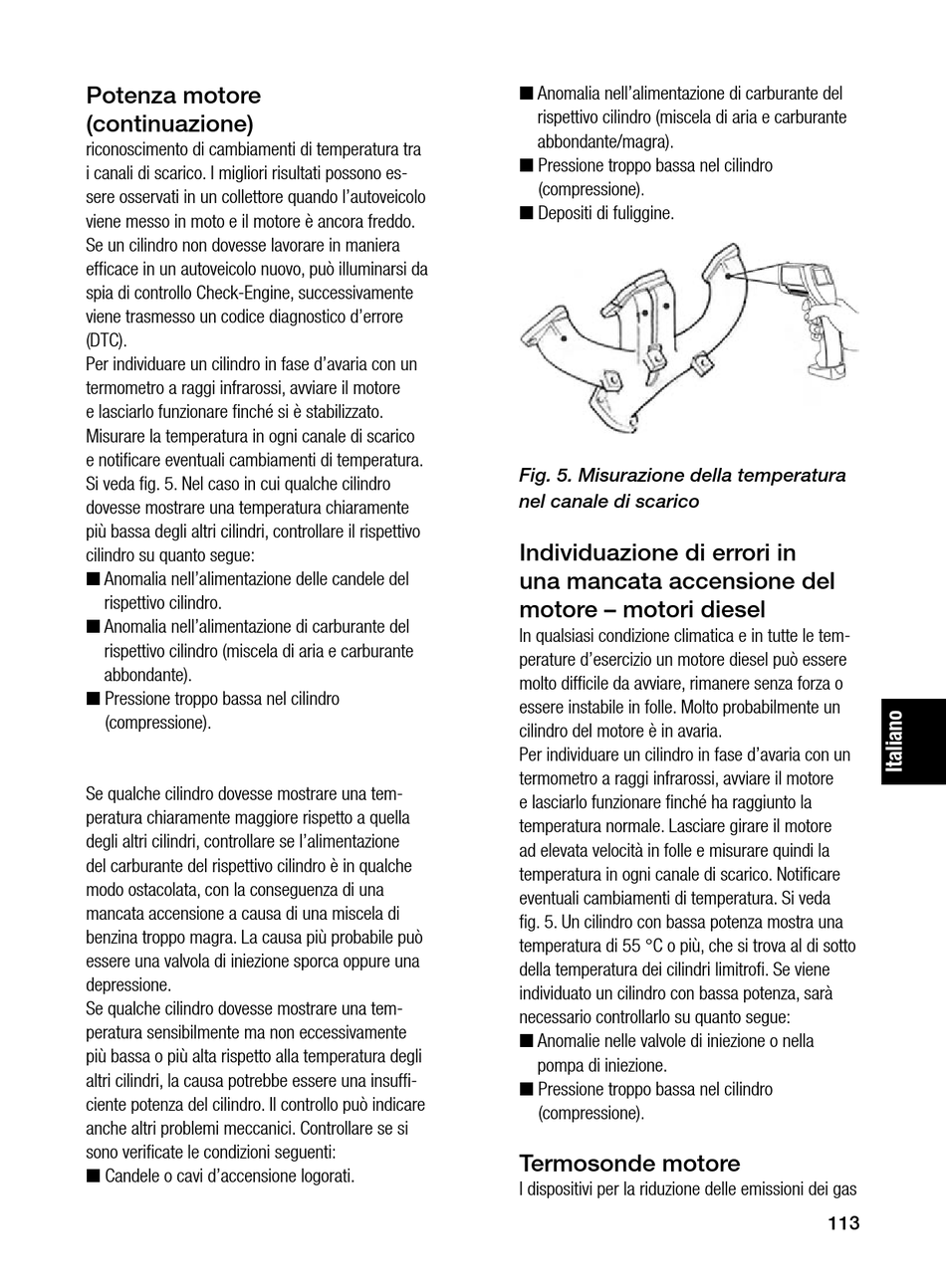 Potenza motore (continuazione)
riconoscimento di cambiamenti di temperatura tra i canali di scarico. I migliori risultati possono essere osservati in un collettore quando l'autoveicolo viene messo in moto e il motore è ancora freddo. Se un cilindro non dovesse lavorare in maniera efficace in un autoveicolo nuovo, può illuminarsi da spia di controllo Check-Engine, successivamente viene trasmesso un codice diagnostico d'errore (DTC).
Per individuare un cilindro in fase d'avaria con un termometro a raggi infrarossi, avviare il motore e lasciarlo funzionare finché si è stabilizzato. Misurare la temperatura in ogni canale di scarico e notificare eventuali cambiamenti di temperatura. Si veda fig. 5. Nel caso in cui qualche cilindro dovesse mostrare una temperatura chiaramente più bassa degli altri cilindri, controllare il rispettivo cilindro su quanto segue:
■ Anomalia nell'alimentazione delle candele del rispettivo cilindro.
■ Anomalia nell'alimentazione di carburante del rispettivo cilindro (miscela di aria e carburante abbondante).
■ Pressione troppo bassa nel cilindro (compressione).

Se qualche cilindro dovesse mostrare una temperatura chiaramente maggiore rispetto a quella degli altri cilindri, controllare se l'alimentazione del carburante del rispettivo cilindro è in qualche modo ostacolata, con la conseguenza di una mancata accensione a causa di una miscela di benzina troppo magra. La causa più probabile può essere una valvola di iniezione sporca oppure una depressione.
Se qualche cilindro dovesse mostrare una temperatura sensibilmente ma non eccessivamente più bassa o più alta rispetto alla temperatura degli altri cilindri, la causa potrebbe essere una insufficiente potenza del cilindro. Il controllo può indicare anche altri problemi meccanici. Controllare se si sono verificate le condizioni seguenti:
■ Candele o cavi d'accensione logorati.

■ Anomalia nell'alimentazione di carburante del rispettivo cilindro (miscela di aria e carburante abbondante/magra).
■ Pressione troppo bassa nel cilindro (compressione).
■ Depositi di fuliggine.

Fig. 5. Misurazione della temperatura nel canale di scarico

Individuazione di errori in una mancata accensione del motore – motori diesel
In qualsiasi condizione climatica e in tutte le temperature d'esercizio un motore diesel può essere molto difficile da avviare, rimanere senza forza o essere instabile in folle. Molto probabilmente un cilindro del motore è in avaria.
Per individuare un cilindro in fase d'avaria con un termometro a raggi infrarossi, avviare il motore e lasciarlo funzionare finché ha raggiunto la temperatura normale. Lasciare girare il motore ad elevata velocità in folle e misurare quindi la temperatura in ogni canale di scarico. Notificare eventuali cambiamenti di temperatura. Si veda fig. 5. Un cilindro con bassa potenza mostra una temperatura di 55 °C o più, che si trova al di sotto della temperatura dei cilindri limitrofi. Se viene individuato un cilindro con bassa potenza, sarà necessario controllarlo su quanto segue:
■ Anomalie nelle valvole di iniezione o nella pompa di iniezione.
■ Pressione troppo bassa nel cilindro (compressione).

Termosonde motore
I dispositivi per la riduzione delle emissioni dei gas

Italiano

113